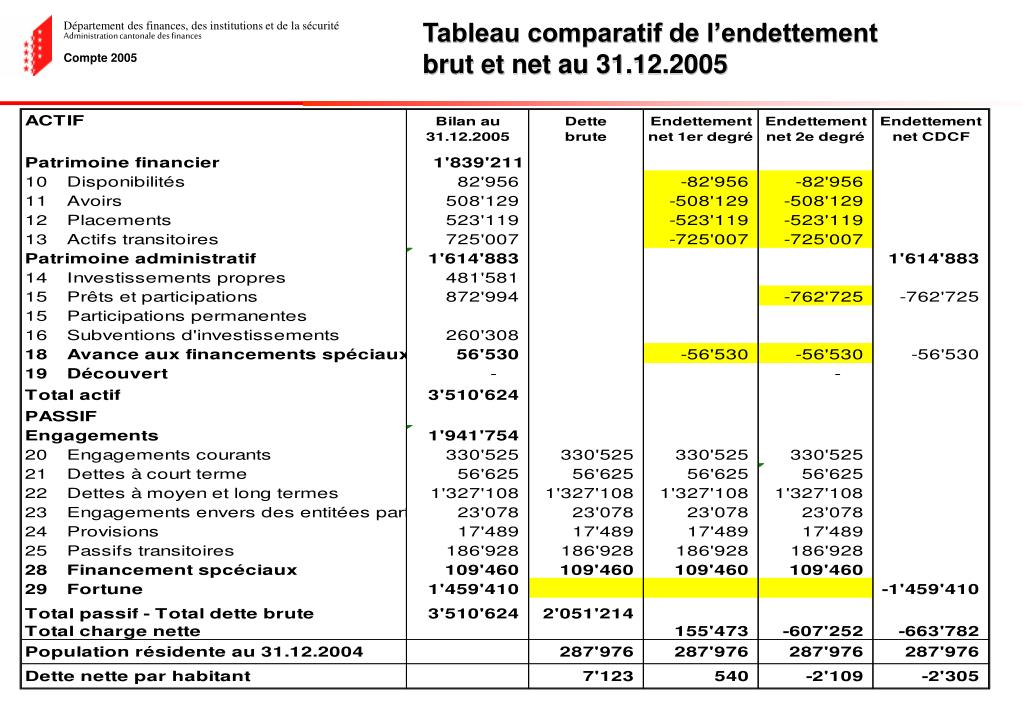 Département des finances, des institutions et de la sécurité
Administration cantonale des finances

Compte 2005

Tableau comparatif de l'endettement brut et net au 31.12.2005

| ACTIF | Bilan au 31.12.2005 | Dette brute | Endettement net 1er degré | Endettement net 2e degré | Endettement net CDCF |
|---|---|---|---|---|---|
| Patrimoine financier | 1'839'211 | | | | |
| 10 Disponibilités | 82'956 | | -82'956 | -82'956 | |
| 11 Avoirs | 508'129 | | -508'129 | -508'129 | |
| 12 Placements | 523'119 | | -523'119 | -523'119 | |
| 13 Actifs transitoires | 725'007 | | -725'007 | -725'007 | |
| Patrimoine administratif | 1'614'883 | | | | 1'614'883 |
| 14 Investissements propres | 481'581 | | | | |
| 15 Prêts et participations | 872'994 | | | -762'725 | -762'725 |
| 15 Participations permanentes | | | | | |
| 16 Subventions d'investissements | 260'308 | | | | |
| 18 Avance aux financements spéciaux | 56'530 | | -56'530 | -56'530 | -56'530 |
| 19 Découvert | - | | | - | |
| Total actif | 3'510'624 | | | | |
| PASSIF | | | | | |
| Engagements | 1'941'754 | | | | |
| 20 Engagements courants | 330'525 | 330'525 | 330'525 | 330'525 | |
| 21 Dettes à court terme | 56'625 | 56'625 | 56'625 | 56'625 | |
| 22 Dettes à moyen et long termes | 1'327'108 | 1'327'108 | 1'327'108 | 1'327'108 | |
| 23 Engagements envers des entitées par | 23'078 | 23'078 | 23'078 | 23'078 | |
| 24 Provisions | 17'489 | 17'489 | 17'489 | 17'489 | |
| 25 Passifs transitoires | 186'928 | 186'928 | 186'928 | 186'928 | |
| 28 Financement spcéciaux | 109'460 | 109'460 | 109'460 | 109'460 | |
| 29 Fortune | 1'459'410 | | | | -1'459'410 |
| Total passif - Total dette brute | 3'510'624 | 2'051'214 | | | |
| Total charge nette | | | 155'473 | -607'252 | -663'782 |
| Population résidente au 31.12.2004 | | 287'976 | 287'976 | 287'976 | 287'976 |
| Dette nette par habitant | | 7'123 | 540 | -2'109 | -2'305 |